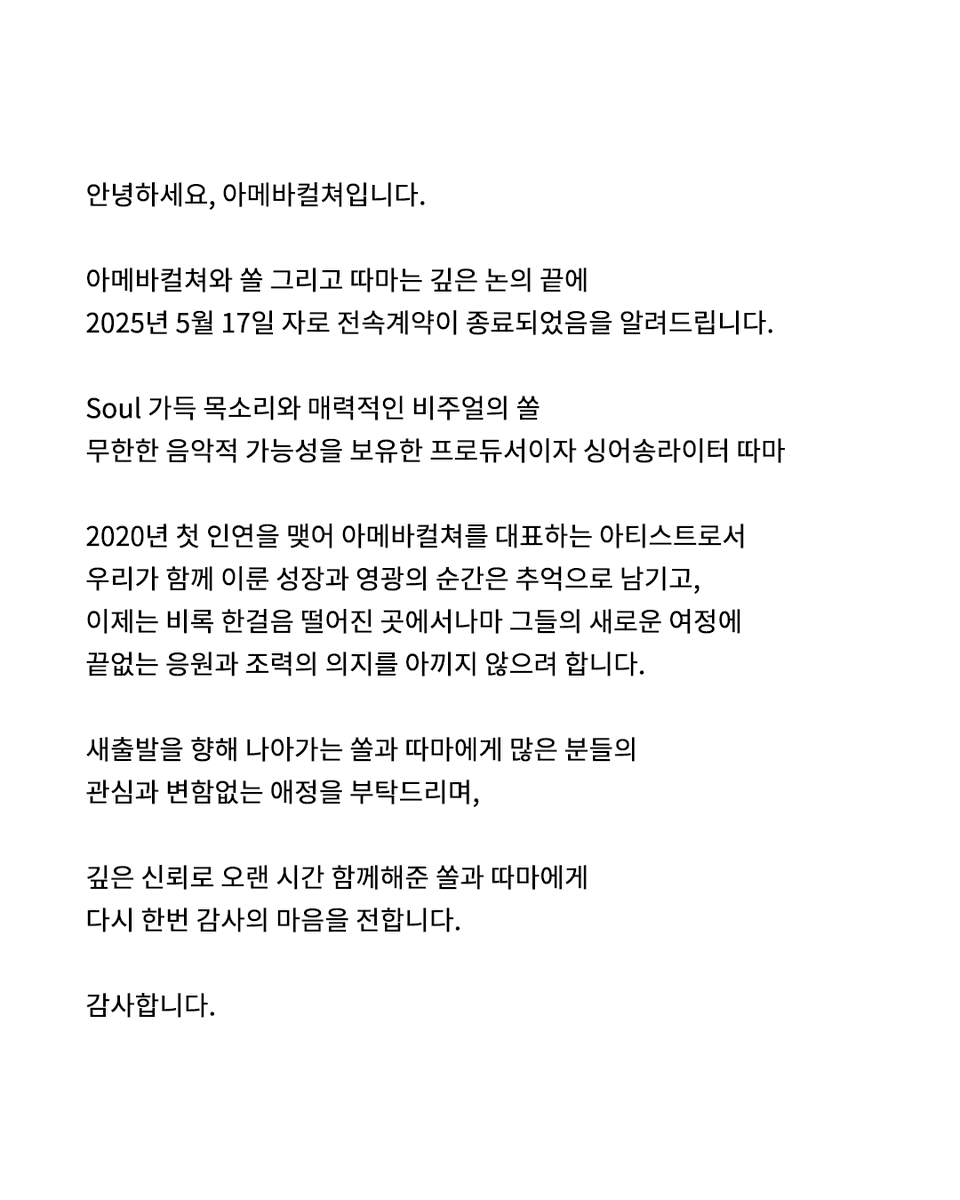 안녕하세요, 아메바컬쳐입니다.

아메바컬쳐와 쏠 그리고 따마는 깊은 논의 끝에
2025년 5월 17일 자로 전속계약이 종료되었음을 알려드립니다.

Soul 가득 목소리와 매력적인 비주얼의 쏠
무한한 음악적 가능성을 보유한 프로듀서이자 싱어송라이터 따마

2020년 첫 인연을 맺어 아메바컬쳐를 대표하는 아티스트로서
우리가 함께 이룬 성장과 영광의 순간은 추억으로 남기고,
이제는 비록 한걸음 떨어진 곳에서나마 그들의 새로운 여정에
끝없는 응원과 조력의 의지를 아끼지 않으려 합니다.

새출발을 향해 나아가는 쏠과 따마에게 많은 분들의
관심과 변함없는 애정을 부탁드리며,

깊은 신뢰로 오랜 시간 함께해준 쏠과 따마에게
다시 한번 감사의 마음을 전합니다.

감사합니다.